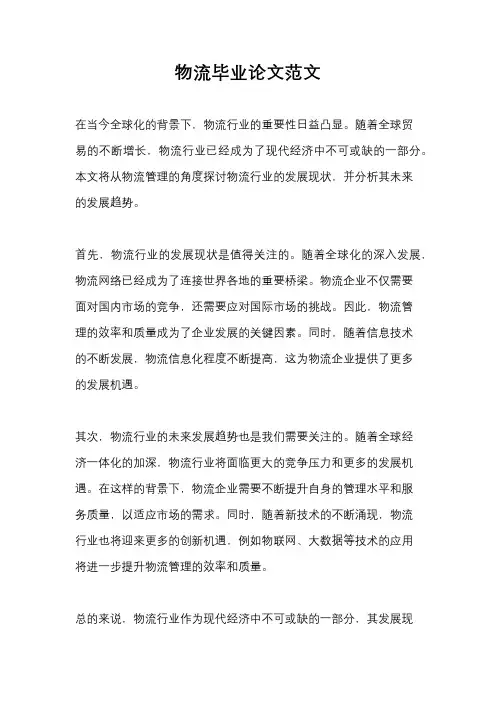 物流毕业论文范文

在当今全球化的背景下，物流行业的重要性日益凸显。随着全球贸易的不断增长，物流行业已经成为了现代经济中不可或缺的一部分。本文将从物流管理的角度探讨物流行业的发展现状，并分析其未来的发展趋势。

首先，物流行业的发展现状是值得关注的。随着全球化的深入发展，物流网络已经成为了连接世界各地的重要桥梁。物流企业不仅需要面对国内市场的竞争，还需要应对国际市场的挑战。因此，物流管理的效率和质量成为了企业发展的关键因素。同时，随着信息技术的不断发展，物流信息化程度不断提高，这为物流企业提供了更多的发展机遇。

其次，物流行业的未来发展趋势也是我们需要关注的。随着全球经济一体化的加深，物流行业将面临更大的竞争压力和更多的发展机遇。在这样的背景下，物流企业需要不断提升自身的管理水平和服务质量，以适应市场的需求。同时，随着新技术的不断涌现，物流行业也将迎来更多的创新机遇，例如物联网、大数据等技术的应用将进一步提升物流管理的效率和质量。

总的来说，物流行业作为现代经济中不可或缺的一部分，其发展现